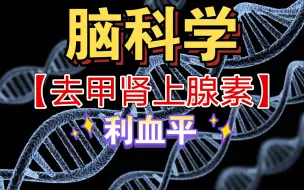 脑科学

【去甲肾上腺素】

利血平